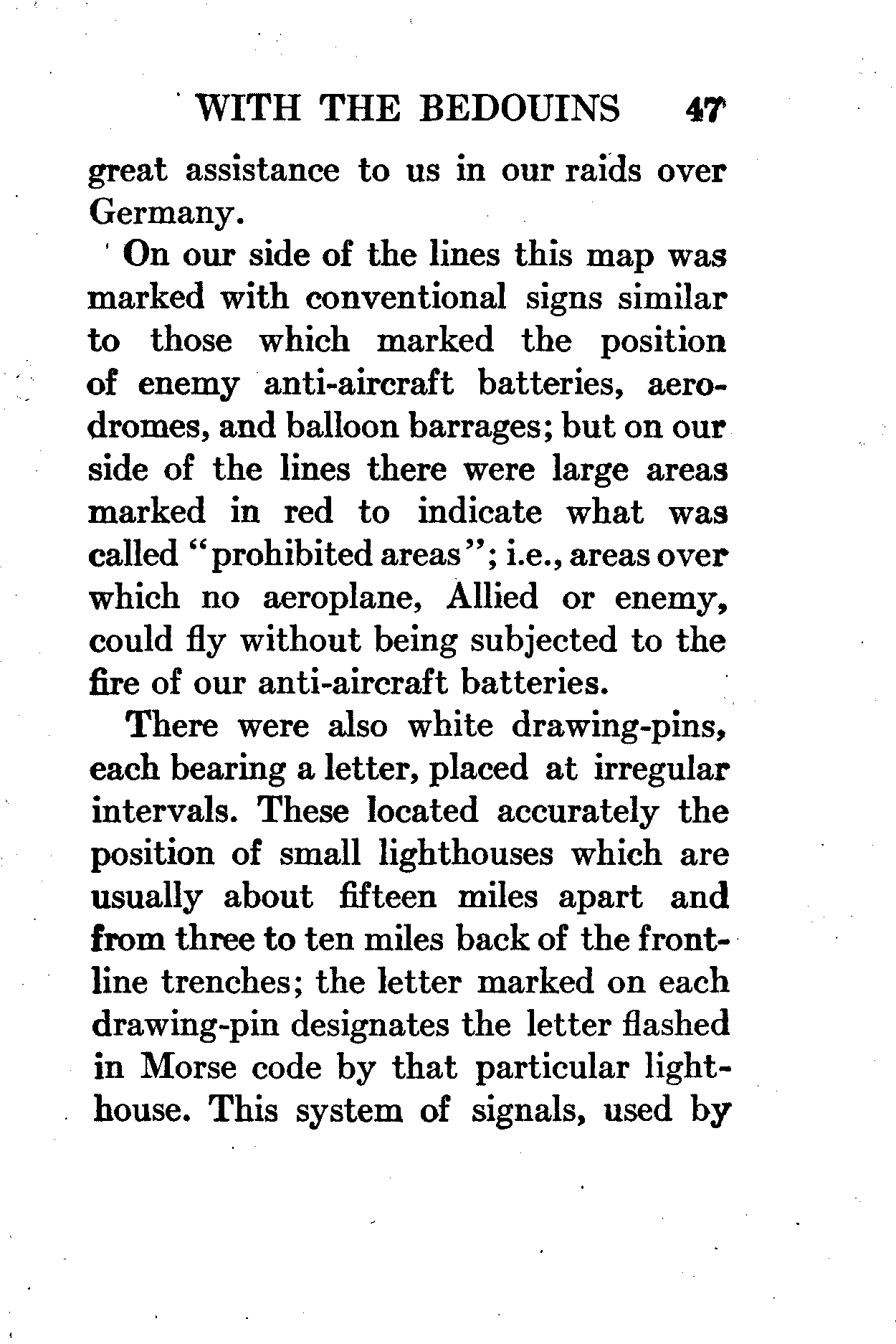 WITH THE BEDOUINS 47

great assistance to us in our raids over Germany.

On our side of the lines this map was marked with conventional signs similar to those which marked the position of enemy anti-aircraft batteries, aerodromes, and balloon barrages; but on our side of the lines there were large areas marked in red to indicate what was called "prohibited areas"; i.e., areas over which no aeroplane, Allied or enemy, could fly without being subjected to the fire of our anti-aircraft batteries.

There were also white drawing-pins, each bearing a letter, placed at irregular intervals. These located accurately the position of small lighthouses which are usually about fifteen miles apart and from three to ten miles back of the front-line trenches; the letter marked on each drawing-pin designates the letter flashed in Morse code by that particular lighthouse. This system of signals, used by